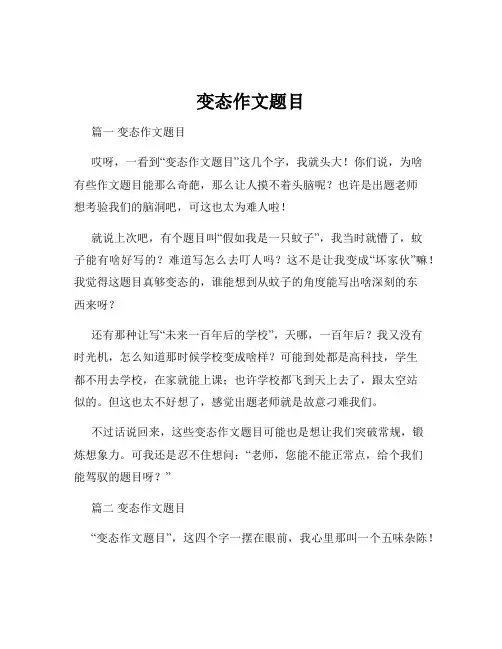 变态作文题目

篇一 变态作文题目

哎呀，一看到“变态作文题目”这几个字，我就头大！你们说，为啥有些作文题目能那么奇葩，那么让人摸不着头脑呢？也许是出题老师想考验我们的脑洞吧，可这也太为难人啦！

就说上次吧，有个题目叫“假如我是一只蚊子”，我当时就懵了，蚊子能有啥好写的？难道写怎么去叮人吗？这不是让我变成“坏家伙”嘛！我觉得这题目真够变态的，谁能想到从蚊子的角度能写出啥深刻的东西来呀？

还有那种让写“未来一百年后的学校”，天哪，一百年后？我又没有时光机，怎么知道那时候学校变成啥样？可能到处都是高科技，学生都不用去学校，在家就能上课；也许学校都飞到天上去了，跟太空站似的。但这也太不好想了，感觉出题老师就是故意刁难我们。

不过话说回来，这些变态作文题目可能也是想让我们突破常规，锻炼想象力。可我还是忍不住想问：“老师，您能不能正常点，给个我们能驾驭的题目呀？”

篇二 变态作文题目

“变态作文题目”，这四个字一摆在眼前，我心里那叫一个五味杂陈！